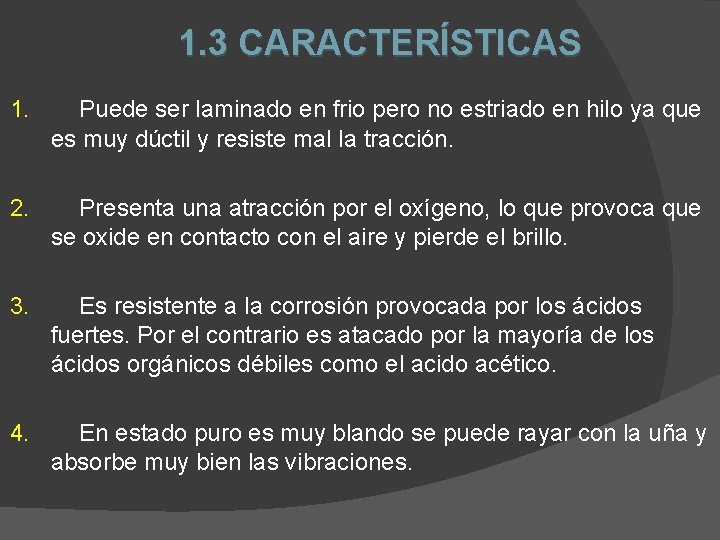 1.3 CARACTERÍSTICAS

1. Puede ser laminado en frio pero no estriado en hilo ya que es muy dúctil y resiste mal la tracción.

2. Presenta una atracción por el oxígeno, lo que provoca que se oxide en contacto con el aire y pierde el brillo.

3. Es resistente a la corrosión provocada por los ácidos fuertes. Por el contrario es atacado por la mayoría de los ácidos orgánicos débiles como el acido acético.

4. En estado puro es muy blando se puede rayar con la uña y absorbe muy bien las vibraciones.